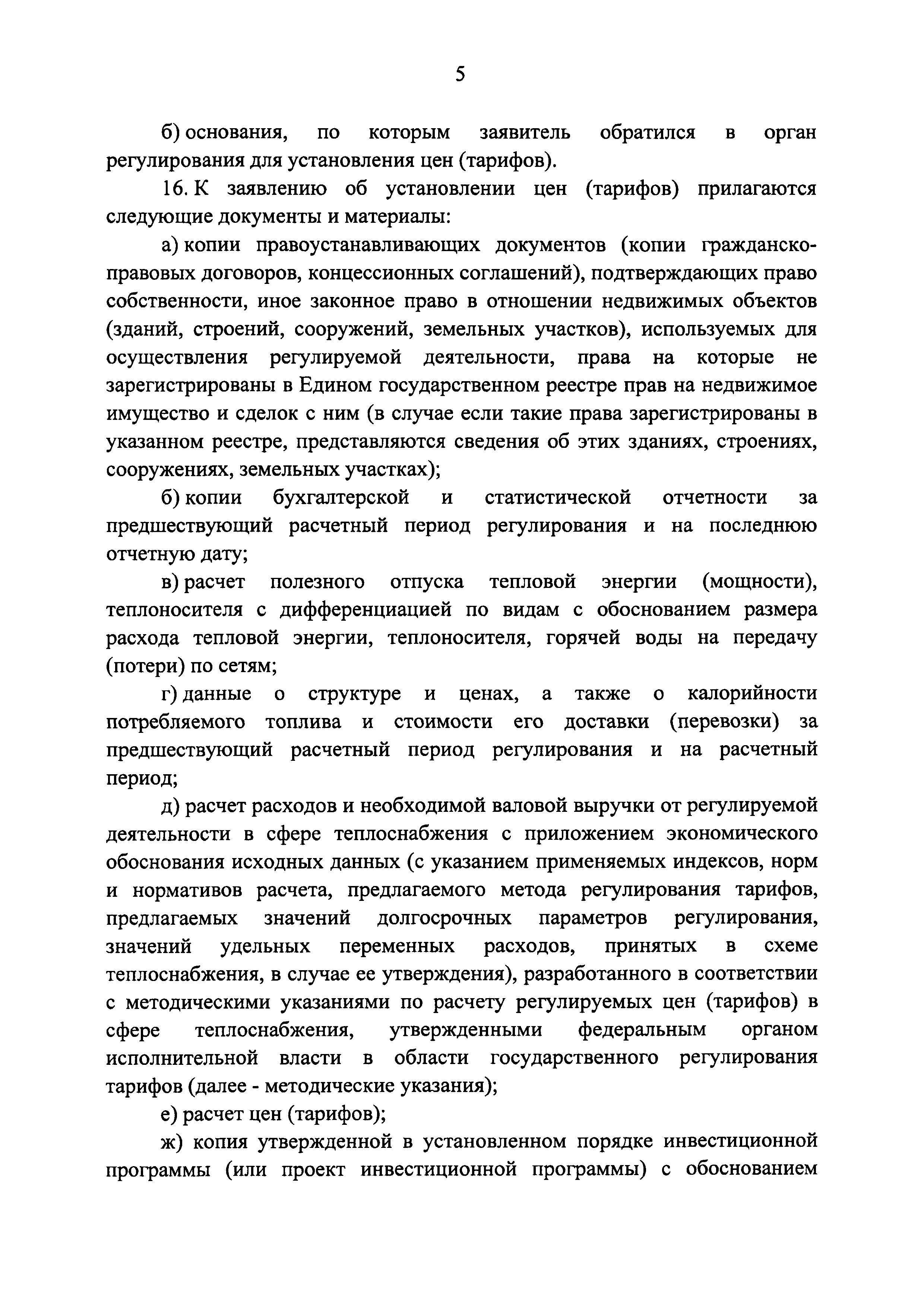 5

б) основания, по которым заявитель обратился в орган регулирования для установления цен (тарифов).

16. К заявлению об установлении цен (тарифов) прилагаются следующие документы и материалы:

а) копии правоустанавливающих документов (копии гражданско-правовых договоров, концессионных соглашений), подтверждающих право собственности, иное законное право в отношении недвижимых объектов (зданий, строений, сооружений, земельных участков), используемых для осуществления регулируемой деятельности, права на которые не зарегистрированы в Едином государственном реестре прав на недвижимое имущество и сделок с ним (в случае если такие права зарегистрированы в указанном реестре, представляются сведения об этих зданиях, строениях, сооружениях, земельных участках);

б) копии бухгалтерской и статистической отчетности за предшествующий расчетный период регулирования и на последнюю отчетную дату;

в) расчет полезного отпуска тепловой энергии (мощности), теплоносителя с дифференциацией по видам с обоснованием размера расхода тепловой энергии, теплоносителя, горячей воды на передачу (потери) по сетям;

г) данные о структуре и ценах, а также о калорийности потребляемого топлива и стоимости его доставки (перевозки) за предшествующий расчетный период регулирования и на расчетный период;

д) расчет расходов и необходимой валовой выручки от регулируемой деятельности в сфере теплоснабжения с приложением экономического обоснования исходных данных (с указанием применяемых индексов, норм и нормативов расчета, предлагаемого метода регулирования тарифов, предлагаемых значений долгосрочных параметров регулирования, значений удельных переменных расходов, принятых в схеме теплоснабжения, в случае ее утверждения), разработанного в соответствии с методическими указаниями по расчету регулируемых цен (тарифов) в сфере теплоснабжения, утвержденными федеральным органом исполнительной власти в области государственного регулирования тарифов (далее - методические указания);

е) расчет цен (тарифов);

ж) копия утвержденной в установленном порядке инвестиционной программы (или проект инвестиционной программы) с обоснованием